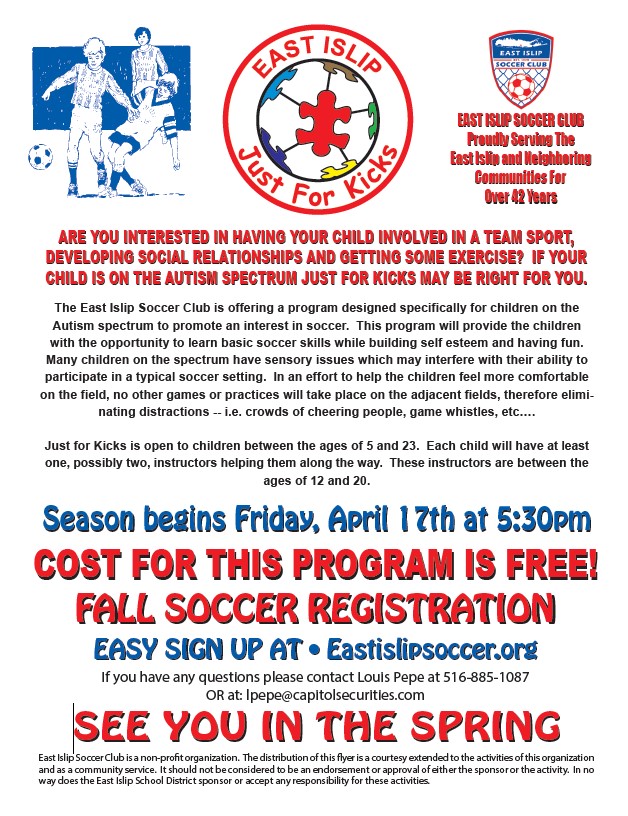 EAST ISLIP
Just For Kicks

EAST ISLIP
SOCCER CLUB

EAST ISLIP SOCCER CLUB
Proudly Serving The
East Islip and Neighboring
Communities For
Over 42 Years

ARE YOU INTERESTED IN HAVING YOUR CHILD INVOLVED IN A TEAM SPORT, DEVELOPING SOCIAL RELATIONSHIPS AND GETTING SOME EXERCISE? IF YOUR CHILD IS ON THE AUTISM SPECTRUM JUST FOR KICKS MAY BE RIGHT FOR YOU.

The East Islip Soccer Club is offering a program designed specifically for children on the Autism spectrum to promote an interest in soccer. This program will provide the children with the opportunity to learn basic soccer skills while building self esteem and having fun. Many children on the spectrum have sensory issues which may interfere with their ability to participate in a typical soccer setting. In an effort to help the children feel more comfortable on the field, no other games or practices will take place on the adjacent fields, therefore eliminating distractions -- i.e. crowds of cheering people, game whistles, etc….

Just for Kicks is open to children between the ages of 5 and 23. Each child will have at least one, possibly two, instructors helping them along the way. These instructors are between the ages of 12 and 20.

Season begins Friday, April 17th at 5:30pm

COST FOR THIS PROGRAM IS FREE!

FALL SOCCER REGISTRATION

EASY SIGN UP AT • Eastislipsoccer.org

If you have any questions please contact Louis Pepe at 516-885-1087
OR at: lpepe@capitolsecurities.com

SEE YOU IN THE SPRING

East Islip Soccer Club is a non-profit organization. The distribution of this flyer is a courtesy extended to the activities of this organization and as a community service. It should not be considered to be an endorsement or approval of either the sponsor or the activity. In no way does the East Islip School District sponsor or accept any responsibility for these activities.